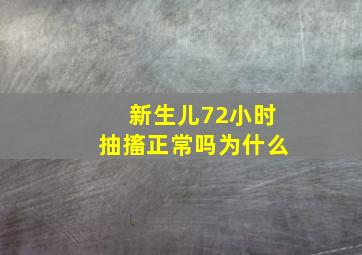 新生儿72小时
抽搐正常吗为什么